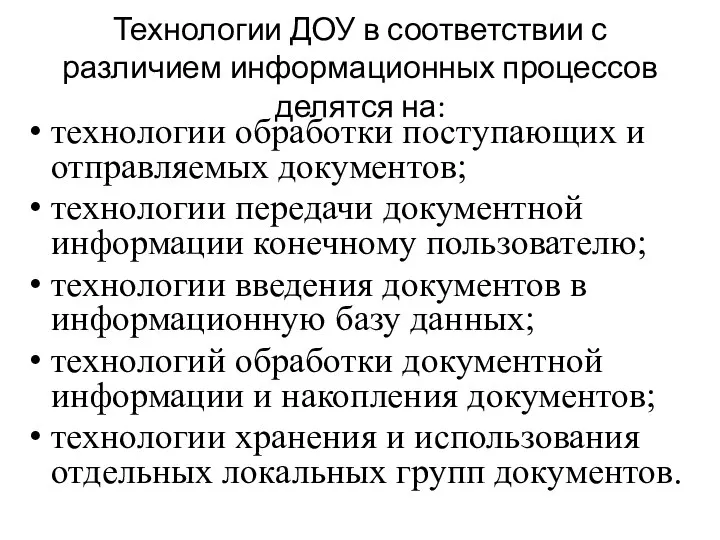 Технологии ДОУ в соответствии с различием информационных процессов делятся на:

• технологии обработки поступающих и отправляемых документов;
• технологии передачи документной информации конечному пользователю;
• технологии введения документов в информационную базу данных;
• технологий обработки документной информации и накопления документов;
• технологии хранения и использования отдельных локальных групп документов.